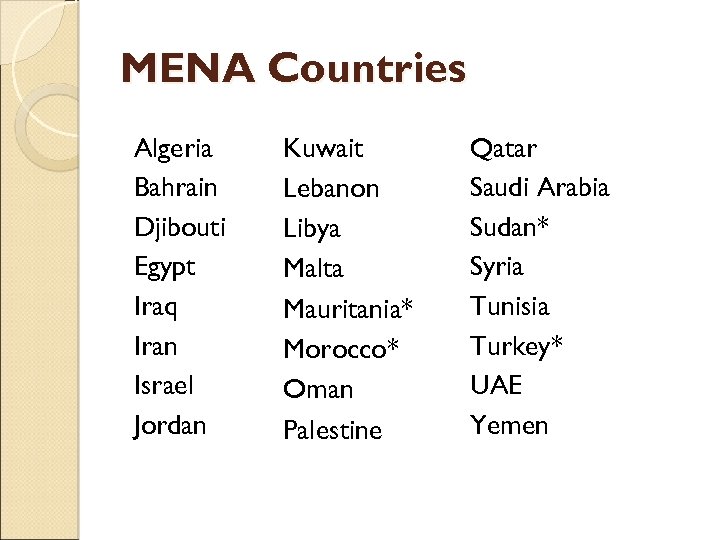 MENA Countries

Algeria
Bahrain
Djibouti
Egypt
Iraq
Iran
Israel
Jordan

Kuwait
Lebanon
Libya
Malta
Mauritania*
Morocco*
Oman
Palestine

Qatar
Saudi Arabia
Sudan*
Syria
Tunisia
Turkey*
UAE
Yemen